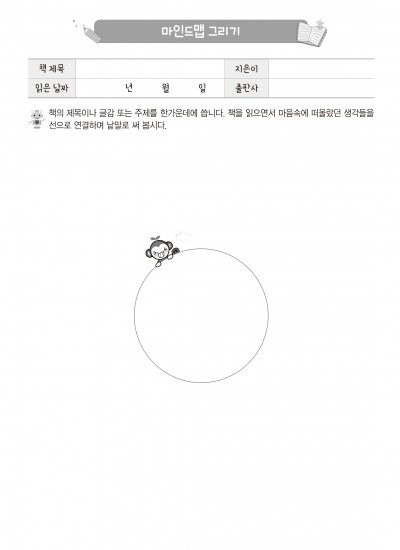 마인드맵 그리기

| 책 제목 | | 지은이 | |
|---|---|---|---|
| 읽은 날짜 | 년 월 일 | 출판사 | |

책의 제목이나 글감 또는 주제를 한가운데에 씁니다. 책을 읽으면서 마음속에 떠올랐던 생각들을 선으로 연결하며 낱말로 써 봅시다.